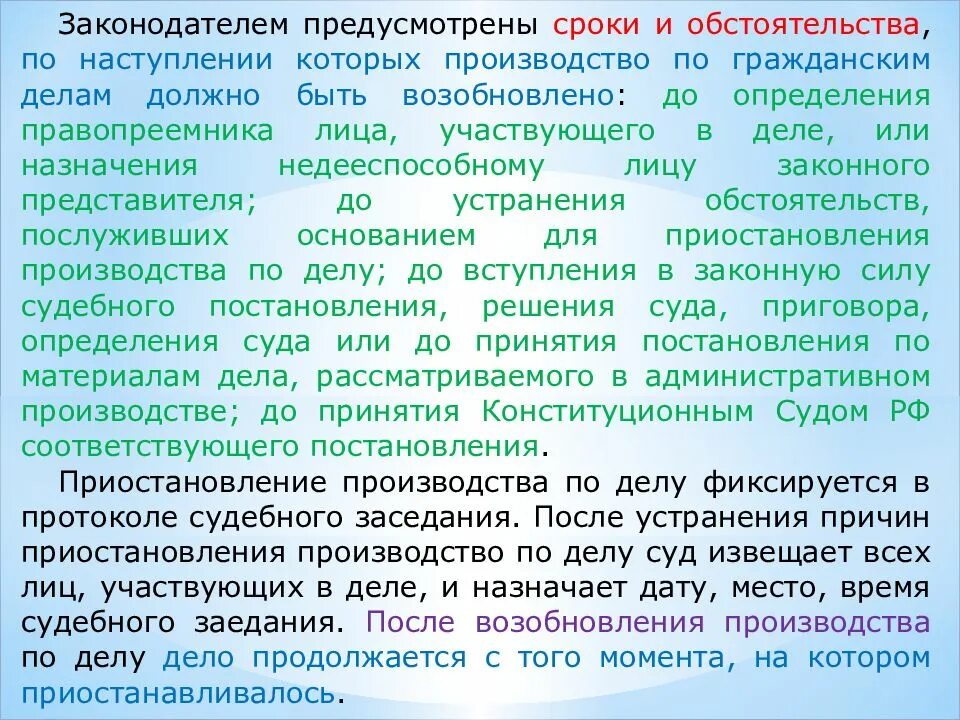 Законодателем предусмотрены сроки и обстоятельства, по наступлении которых производство по гражданским делам должно быть возобновлено: до определения правопреемника лица, участвующего в деле, или назначения недееспособному лицу законного представителя; до устранения обстоятельств, послуживших основанием для приостановления производства по делу; до вступления в законную силу судебного постановления, решения суда, приговора, определения суда или до принятия постановления по материалам дела, рассматриваемого в административном производстве; до принятия Конституционным Судом РФ соответствующего постановления.

Приостановление производства по делу фиксируется в протоколе судебного заседания. После устранения причин приостановления производство по делу суд извещает всех лиц, участвующих в деле, и назначает дату, место, время судебного заедания. После возобновления производства по делу дело продолжается с того момента, на котором приостанавливалось.